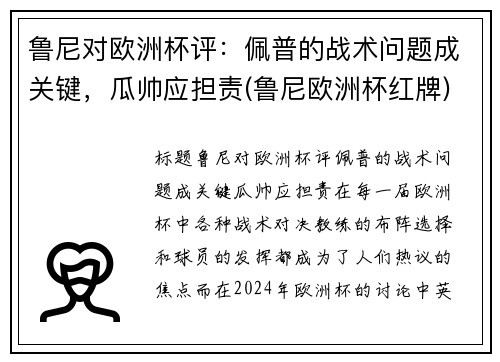 鲁尼对欧洲杯评：佩普的战术问题成关键，瓜帅应担责(鲁尼欧洲杯红牌)

标题鲁尼对欧洲杯评佩普的战术问题成关键瓜帅应担责在每一届欧洲杯中各种战术对决教练的布阵选择和球员的发挥都成为了人们热议的焦点而在2024年欧洲杯的讨论中英